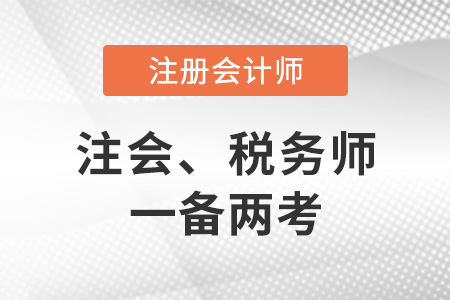 注册会计师

注会、税务师
一备两考